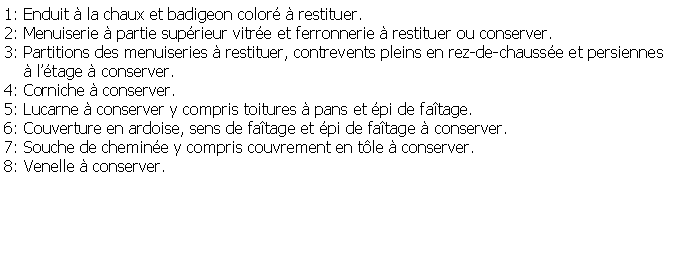 1: Enduit à la chaux et badigeon coloré à restituer.
2: Menuiserie à partie supérieur vitrée et ferronnerie à restituer ou conserver.
3: Partitions des menuiseries à restituer, contrevents pleins en rez-de-chaussée et persiennes à l'étage à conserver.
4: Corniche à conserver.
5: Lucarne à conserver y compris toitures à pans et épi de faîtage.
6: Couverture en ardoise, sens de faîtage et épi de faîtage à conserver.
7: Souche de cheminée y compris couvrement en tôle à conserver.
8: Venelle à conserver.